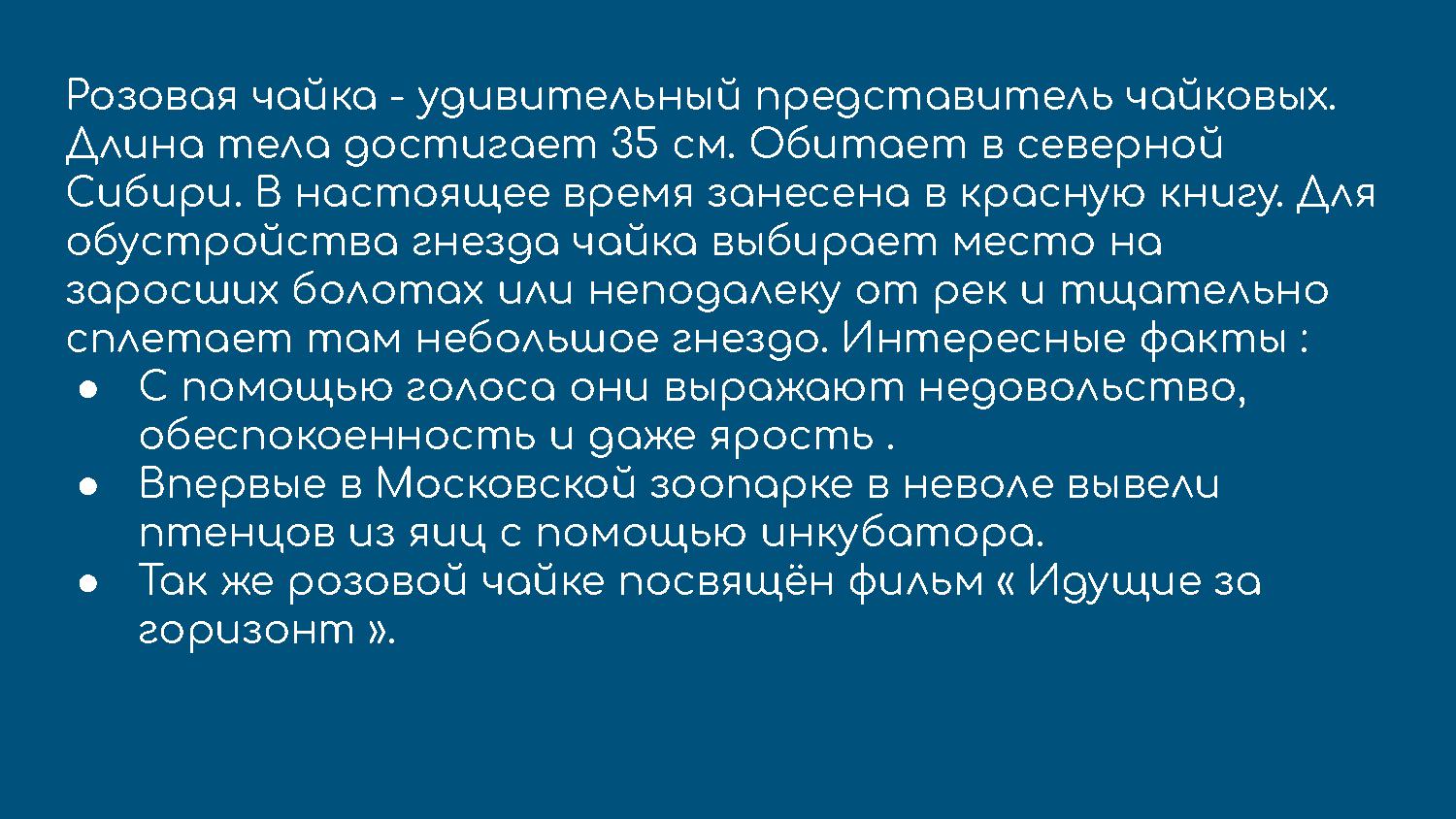 Розовая чайка - удивительный представитель чайковых. Длина тела достигает 35 см. Обитает в северной Сибири. В настоящее время занесена в красную книгу. Для обустройства гнезда чайка выбирает место на заросших болотах или неподалеку от рек и тщательно сплетает там небольшое гнездо. Интересные факты :

• С помощью голоса они выражают недовольство, обеспокоенность и даже ярость .
• Впервые в Московской зоопарке в неволе вывели птенцов из яиц с помощью инкубатора.
• Так же розовой чайке посвящён фильм « Идущие за горизонт ».